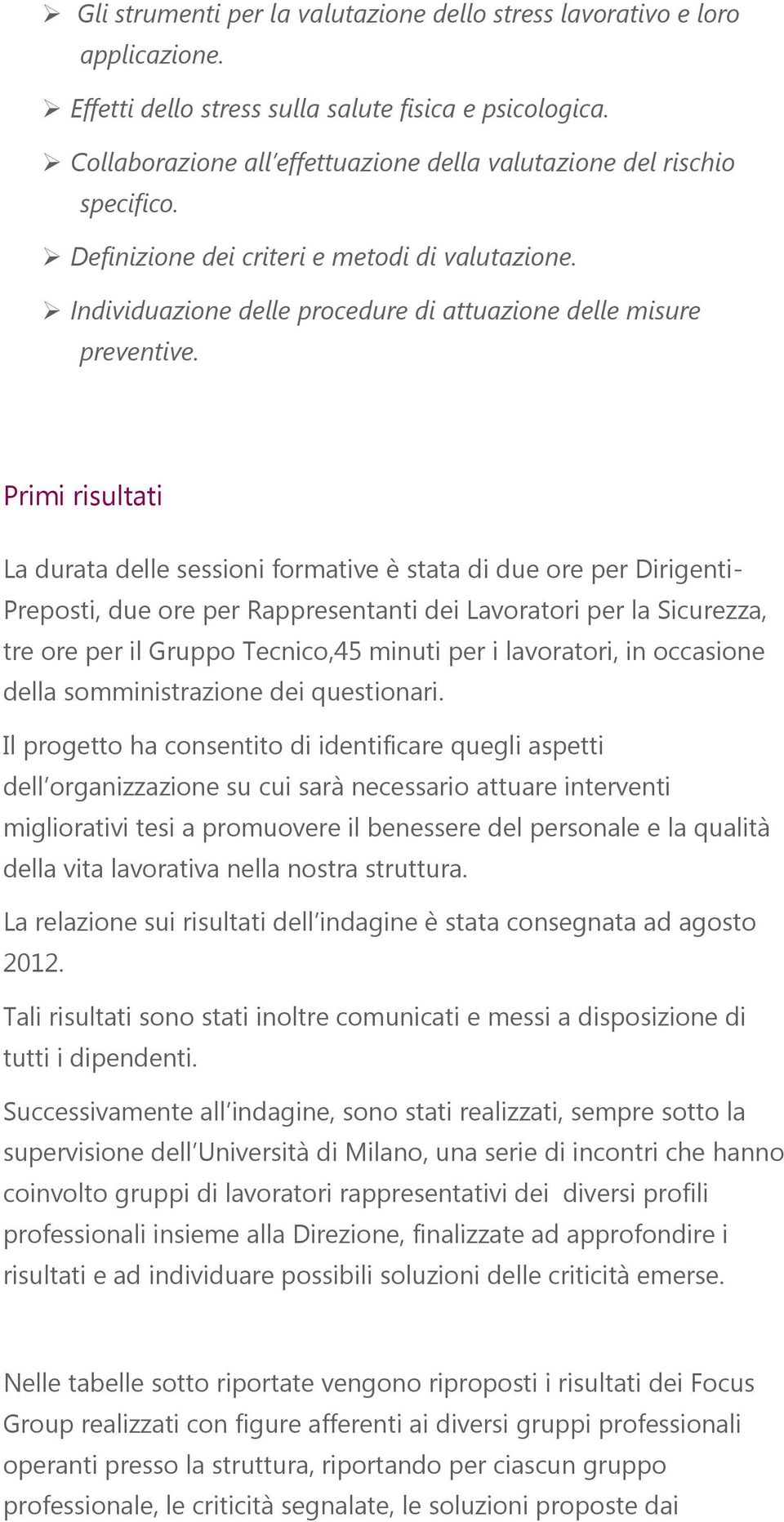 ➢ Gli strumenti per la valutazione dello stress lavorativo e loro applicazione.

➢ Effetti dello stress sulla salute fisica e psicologica.

➢ Collaborazione all'effettuazione della valutazione del rischio specifico.

➢ Definizione dei criteri e metodi di valutazione.

➢ Individuazione delle procedure di attuazione delle misure preventive.

Primi risultati

La durata delle sessioni formative è stata di due ore per Dirigenti-Preposti, due ore per Rappresentanti dei Lavoratori per la Sicurezza, tre ore per il Gruppo Tecnico,45 minuti per i lavoratori, in occasione della somministrazione dei questionari.

Il progetto ha consentito di identificare quegli aspetti dell'organizzazione su cui sarà necessario attuare interventi migliorativi tesi a promuovere il benessere del personale e la qualità della vita lavorativa nella nostra struttura.

La relazione sui risultati dell'indagine è stata consegnata ad agosto 2012.

Tali risultati sono stati inoltre comunicati e messi a disposizione di tutti i dipendenti.

Successivamente all'indagine, sono stati realizzati, sempre sotto la supervisione dell'Università di Milano, una serie di incontri che hanno coinvolto gruppi di lavoratori rappresentativi dei diversi profili professionali insieme alla Direzione, finalizzate ad approfondire i risultati e ad individuare possibili soluzioni delle criticità emerse.

Nelle tabelle sotto riportate vengono riproposti i risultati dei Focus Group realizzati con figure afferenti ai diversi gruppi professionali operanti presso la struttura, riportando per ciascun gruppo professionale, le criticità segnalate, le soluzioni proposte dai